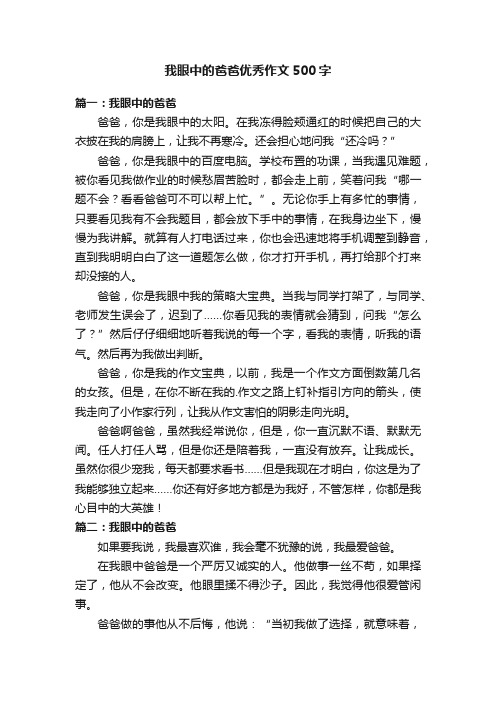 我眼中的爸爸优秀作文500字

篇一：我眼中的爸爸

爸爸，你是我眼中的太阳。在我冻得脸颊通红的时候把自己的大衣披在我的肩膀上，让我不再寒冷。还会担心地问我“还冷吗？”

爸爸，你是我眼中的百度电脑。学校布置的功课，当我遇见难题，被你看见我做作业的时候愁眉苦脸时，都会走上前，笑着问我“哪一题不会？看看爸爸可不可以帮上忙。”。无论你手上有多忙的事情，只要看见我有不会我题目，都会放下手中的事情，在我身边坐下，慢慢为我讲解。就算有人打电话过来，你也会迅速地将手机调整到静音，直到我明明白白了这一道题怎么做，你才打开手机，再打给那个打来却没接的人。

爸爸，你是我眼中我的策略大宝典。当我与同学打架了，与同学、老师发生误会了，迟到了……你看见我的表情就会猜到，问我“怎么了？”然后仔仔细细地听着我说的每一个字，看我的表情，听我的语气。然后再为我做出判断。

爸爸，你是我的作文宝典，以前，我是一个作文方面倒数第几名的女孩。但是，在你不断在我的.作文之路上钉补指引方向的箭头，使我走向了小作家行列，让我从作文害怕的阴影走向光明。

爸爸啊爸爸，虽然我经常说你，但是，你一直沉默不语、默默无闻。任人打任人骂，但是你还是陪着我，一直没有放弃。让我成长。虽然你很少宠我，每天都要求看书……但是我现在才明白，你这是为了我能够独立起来……你还有好多地方都是为我好，不管怎样，你都是我心目中的大英雄！

篇二：我眼中的爸爸

如果要我说，我最喜欢谁，我会毫不犹豫的说，我最爱爸爸。

在我眼中爸爸是一个严厉又诚实的人。他做事一丝不苟，如果择定了，他从不会改变。他眼里揉不得沙子。因此，我觉得他很爱管闲事。

爸爸做的事他从不后悔，他说：“当初我做了选择，就意味着，